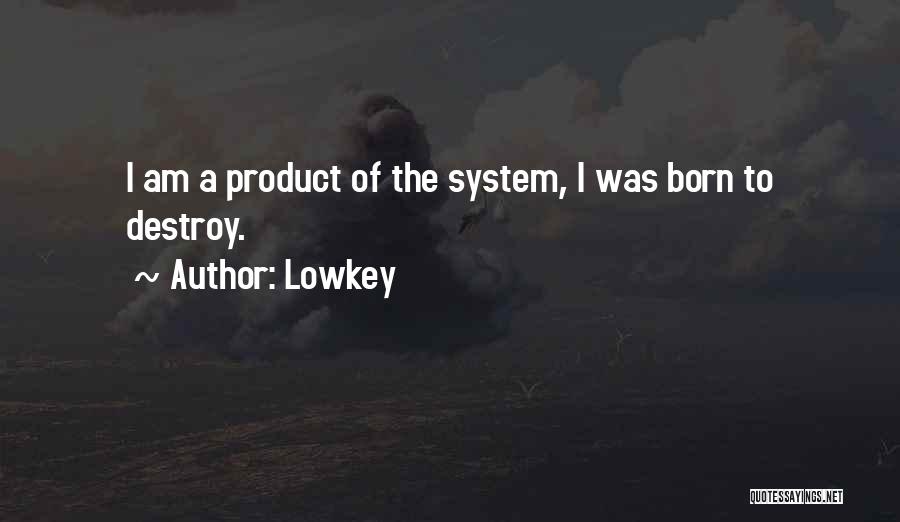 I am a product of the system, I was born to destroy.

~ Author: Lowkey

QUOTESSAYINGS.NET